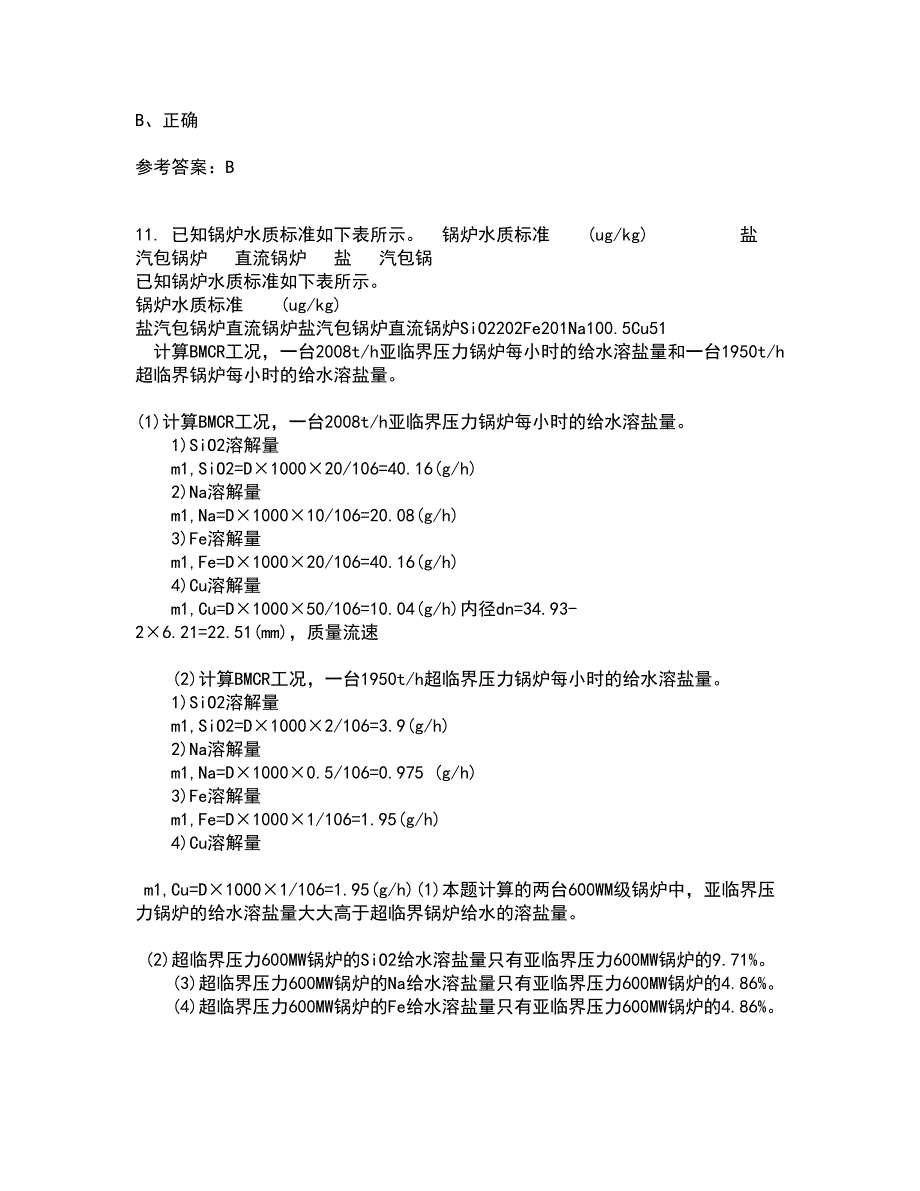 B、正确

参考答案：B

11. 已知锅炉水质标准如下表所示。 锅炉水质标准 (ug/kg) 盐 汽包锅炉 直流锅炉 盐 汽包锅
已知锅炉水质标准如下表所示。
锅炉水质标准 (ug/kg)
盐汽包锅炉直流锅炉盐汽包锅炉直流锅炉SiO2202Fe201Na100.5Cu51
计算BMCR工况，一台2008t/h亚临界压力锅炉每小时的给水溶盐量和一台1950t/h超临界锅炉每小时的给水溶盐量。

(1)计算BMCR工况，一台2008t/h亚临界压力锅炉每小时的给水溶盐量。
1)SiO2溶解量
m1,SiO2=D×1000×20/106=40.16(g/h)
2)Na溶解量
m1,Na=D×1000×10/106=20.08(g/h)
3)Fe溶解量
m1,Fe=D×1000×20/106=40.16(g/h)
4)Cu溶解量
m1,Cu=D×1000×50/106=10.04(g/h)内径dn=34.93-2×6.21=22.51(mm)，质量流速

(2)计算BMCR工况，一台1950t/h超临界压力锅炉每小时的给水溶盐量。
1)SiO2溶解量
m1,SiO2=D×1000×2/106=3.9(g/h)
2)Na溶解量
m1,Na=D×1000×0.5/106=0.975 (g/h)
3)Fe溶解量
m1,Fe=D×1000×1/106=1.95(g/h)
4)Cu溶解量

m1,Cu=D×1000×1/106=1.95(g/h)(1)本题计算的两台600WM级锅炉中，亚临界压力锅炉的给水溶盐量大大高于超临界锅炉给水的溶盐量。

(2)超临界压力600MW锅炉的SiO2给水溶盐量只有亚临界压力600MW锅炉的9.71%。
(3)超临界压力600MW锅炉的Na给水溶盐量只有亚临界压力600MW锅炉的4.86%。
(4)超临界压力600MW锅炉的Fe给水溶盐量只有亚临界压力600MW锅炉的4.86%。